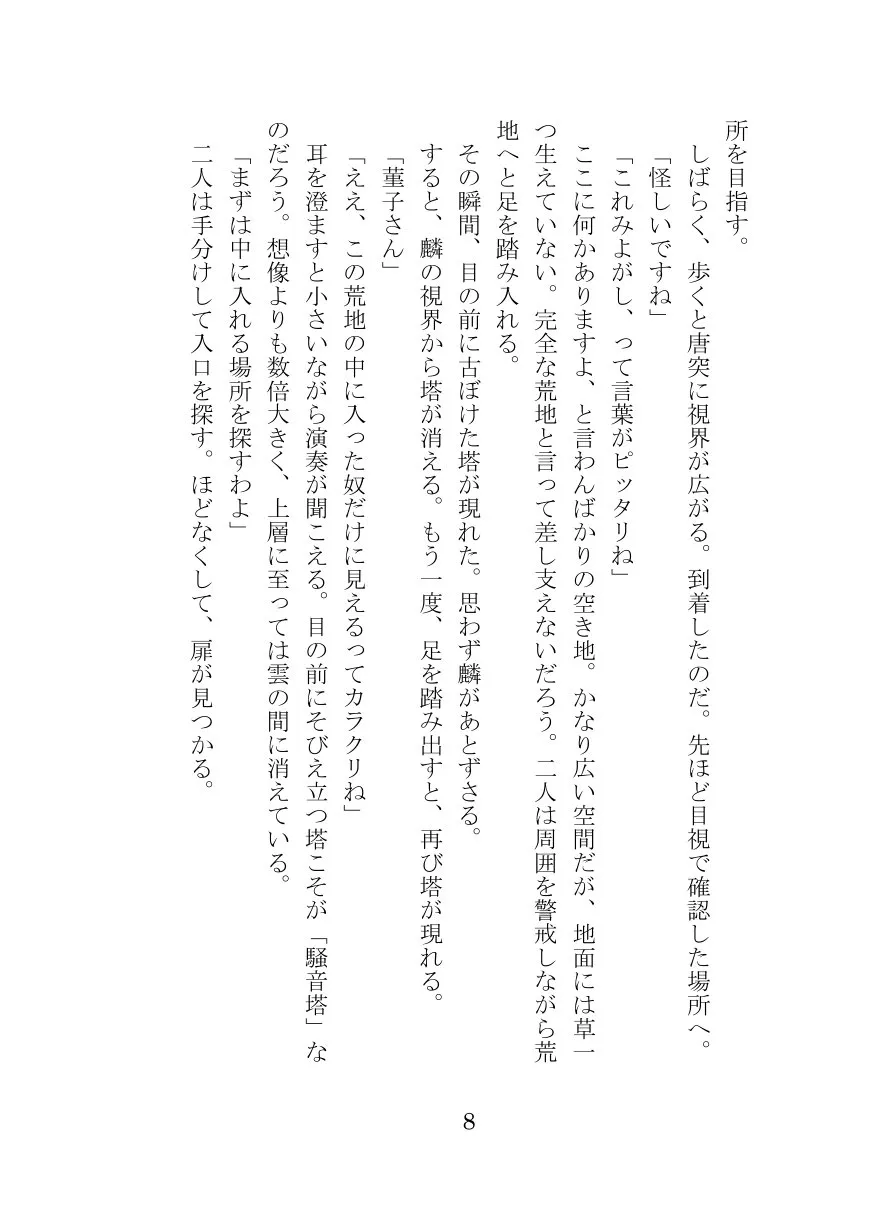 所を目指す。

しばらく、歩くと唐突に視界が広がる。到着したのだ。先ほど目視で確認した場所へ。

「怪しいですね」

「これみよがし、って言葉がピッタリね」

ここに何かありますよ、と言わんばかりの空き地。かなり広い空間だが、地面には草一つ生えていない。完全な荒地と言って差し支えないだろう。二人は周囲を警戒しながら荒地へと足を踏み入れる。

その瞬間、目の前に古ぼけた塔が現れた。思わず麟があとずさる。

すると、麟の視界から塔が消える。もう一度、足を踏み出すと、再び塔が現れる。

「菫子さん」

「ええ、この荒地の中に入った奴だけに見えるってカラクリね」

耳を澄ますと小さいながら演奏が聞こえる。目の前にそびえ立つ塔こそが「騒音塔」なのだろう。想像よりも数倍大きく、上層に至っては雲の間に消えている。

「まずは中に入れる場所を探すわよ」

二人は手分けして入口を探す。ほどなくして、扉が見つかる。

8